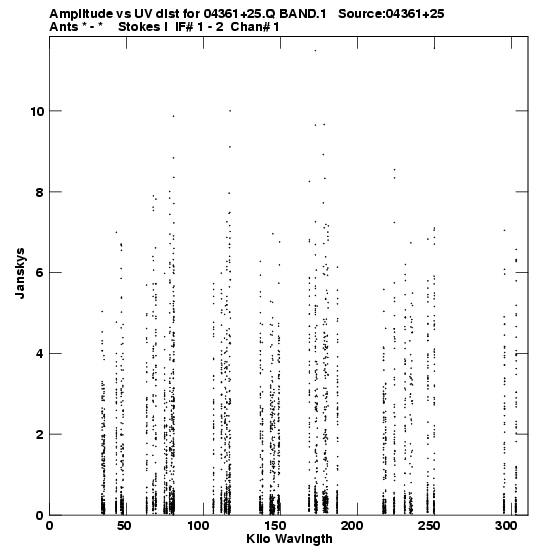 Amplitude vs UV dist for 04361+25.Q BAND.1 Source:04361+25
Ants * - * Stokes I IF# 1 - 2 Chan# 1

Janskys

10
8
6
4
2
0

0 50 100 150 200 250 300
Kilo Wavlngth